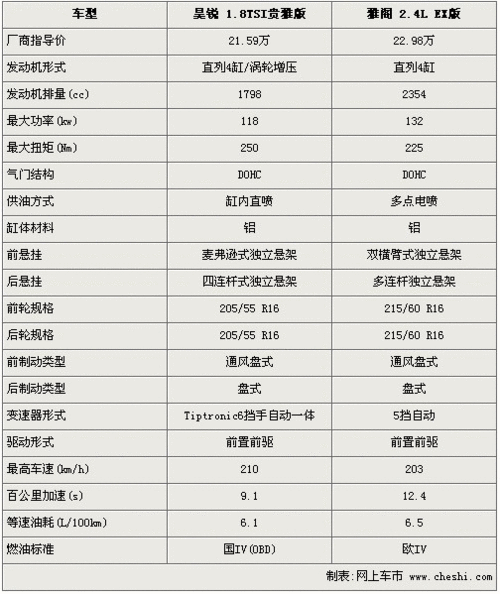 | 车型 | 昊锐 1.8TSI贵雅版 | 雅阁 2.4L EX版 |
|---|---|---|
| 厂商指导价 | 21.59万 | 22.98万 |
| 发动机形式 | 直列4缸/涡轮增压 | 直列4缸 |
| 发动机排量(cc) | 1798 | 2354 |
| 最大功率(kw) | 118 | 132 |
| 最大扭矩(Nm) | 250 | 225 |
| 气门结构 | DOHC | DOHC |
| 供油方式 | 缸内直喷 | 多点电喷 |
| 缸体材料 | 铝 | 铝 |
| 前悬挂 | 麦弗逊式独立悬架 | 双横臂式独立悬架 |
| 后悬挂 | 四连杆式独立悬架 | 多连杆独立悬架 |
| 前轮规格 | 205/55 R16 | 215/60 R16 |
| 后轮规格 | 205/55 R16 | 215/60 R16 |
| 前制动类型 | 通风盘式 | 通风盘式 |
| 后制动类型 | 盘式 | 盘式 |
| 变速器形式 | Tiptronic6挡手自动一体 | 5挡自动 |
| 驱动形式 | 前置前驱 | 前置前驱 |
| 最高车速(km/h) | 210 | 203 |
| 百公里加速(s) | 9.1 | 12.4 |
| 等速油耗(L/100km) | 6.1 | 6.5 |
| 燃油标准 | 国IV(OBD) | 欧IV |

制表:网上车市 www.cheshi.com